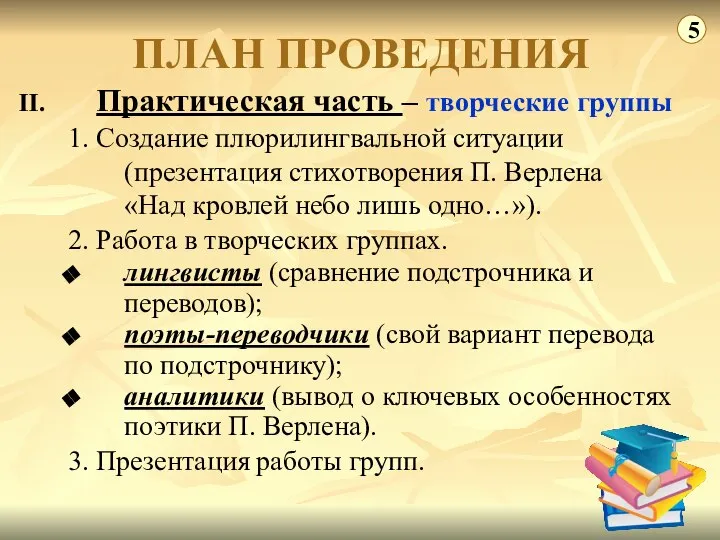 5

ПЛАН ПРОВЕДЕНИЯ

II. Практическая часть – творческие группы

1. Создание плюрилингвальной ситуации (презентация стихотворения П. Верлена «Над кровлей небо лишь одно…»).

2. Работа в творческих группах.

◆ лингвисты (сравнение подстрочника и переводов);

◆ поэты-переводчики (свой вариант перевода по подстрочнику);

◆ аналитики (вывод о ключевых особенностях поэтики П. Верлена).

3. Презентация работы групп.